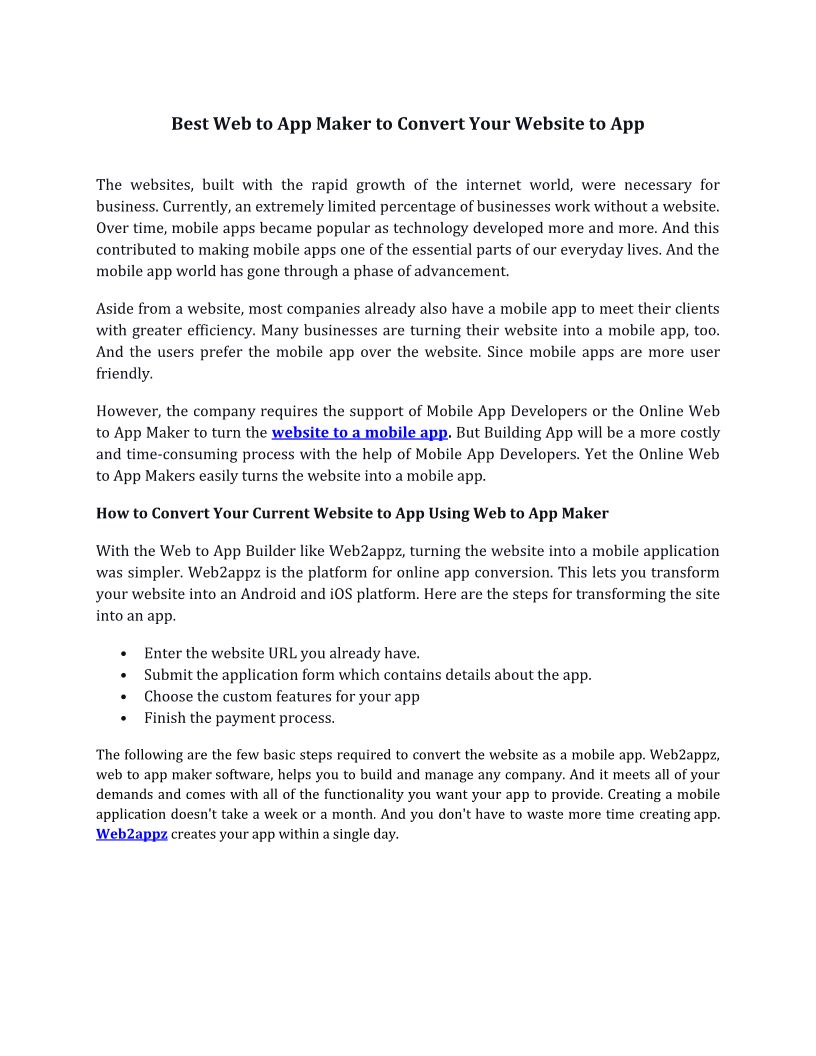 Best Web to App Maker to Convert Your Website to App

The websites, built with the rapid growth of the internet world, were necessary for business. Currently, an extremely limited percentage of businesses work without a website. Over time, mobile apps became popular as technology developed more and more. And this contributed to making mobile apps one of the essential parts of our everyday lives. And the mobile app world has gone through a phase of advancement.

Aside from a website, most companies already also have a mobile app to meet their clients with greater efficiency. Many businesses are turning their website into a mobile app, too. And the users prefer the mobile app over the website. Since mobile apps are more user friendly.

However, the company requires the support of Mobile App Developers or the Online Web to App Maker to turn the website to a mobile app. But Building App will be a more costly and time-consuming process with the help of Mobile App Developers. Yet the Online Web to App Makers easily turns the website into a mobile app.

How to Convert Your Current Website to App Using Web to App Maker

With the Web to App Builder like Web2appz, turning the website into a mobile application was simpler. Web2appz is the platform for online app conversion. This lets you transform your website into an Android and iOS platform. Here are the steps for transforming the site into an app.

• Enter the website URL you already have.
• Submit the application form which contains details about the app.
• Choose the custom features for your app
• Finish the payment process.

The following are the few basic steps required to convert the website as a mobile app. Web2appz, web to app maker software, helps you to build and manage any company. And it meets all of your demands and comes with all of the functionality you want your app to provide. Creating a mobile application doesn't take a week or a month. And you don't have to waste more time creating app. Web2appz creates your app within a single day.